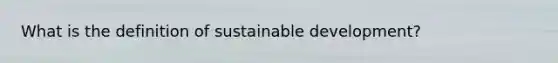 What is the definition of sustainable development?